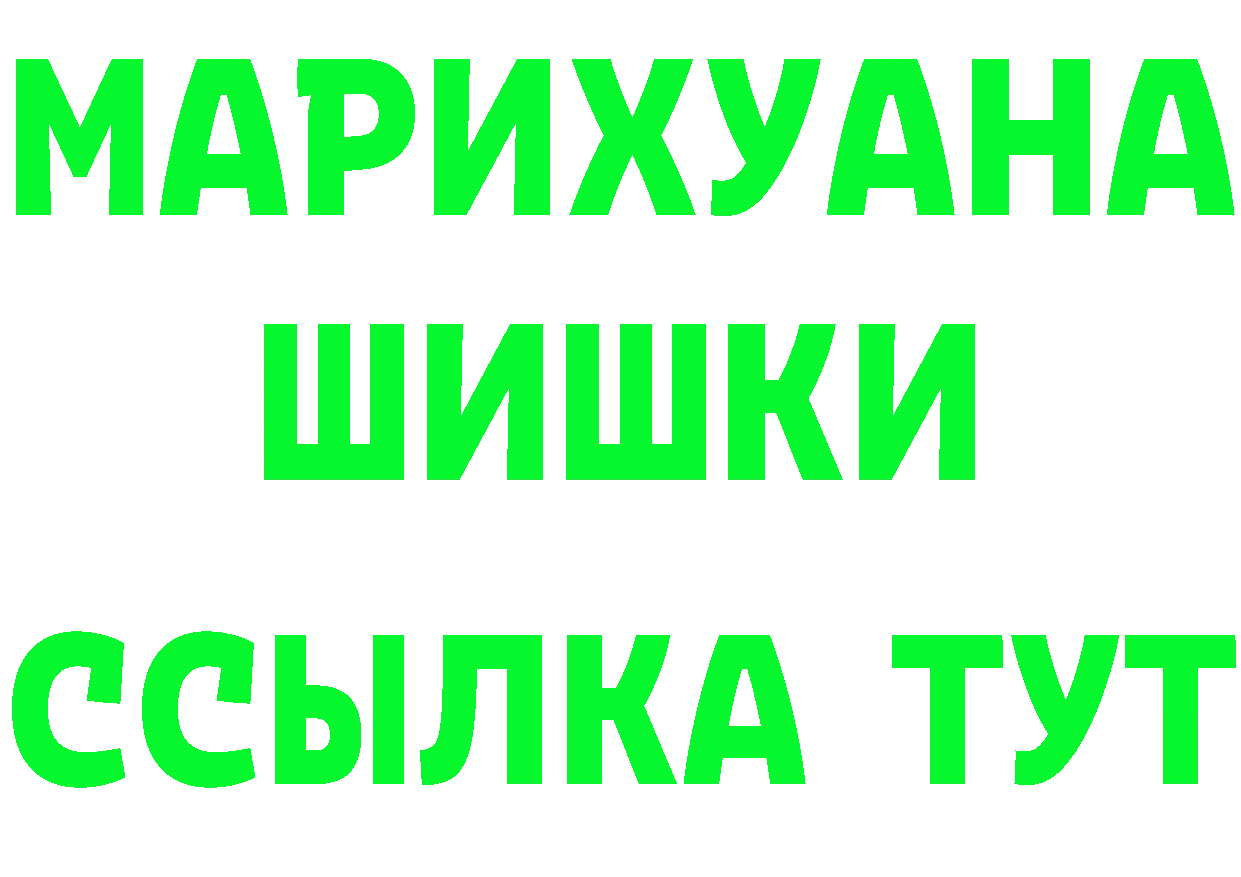 МАРИХУАНА
ШИШКИ
ССЫЛКА ТУТ